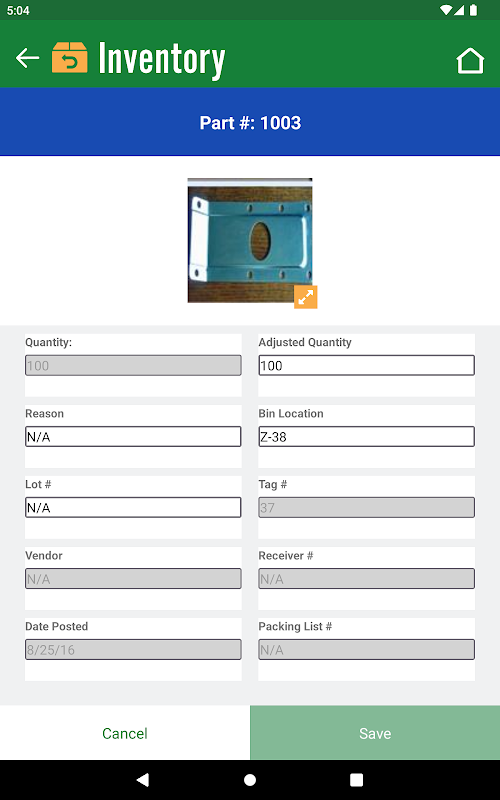 5:04

Inventory

Part #: 1003

Quantity:
100

Adjusted Quantity
100

Reason
N/A

Bin Location
Z-38

Lot #
N/A

Tag #
37

Vendor
N/A

Receiver #
N/A

Date Posted
8/25/16

Packing List #
N/A

Cancel

Save